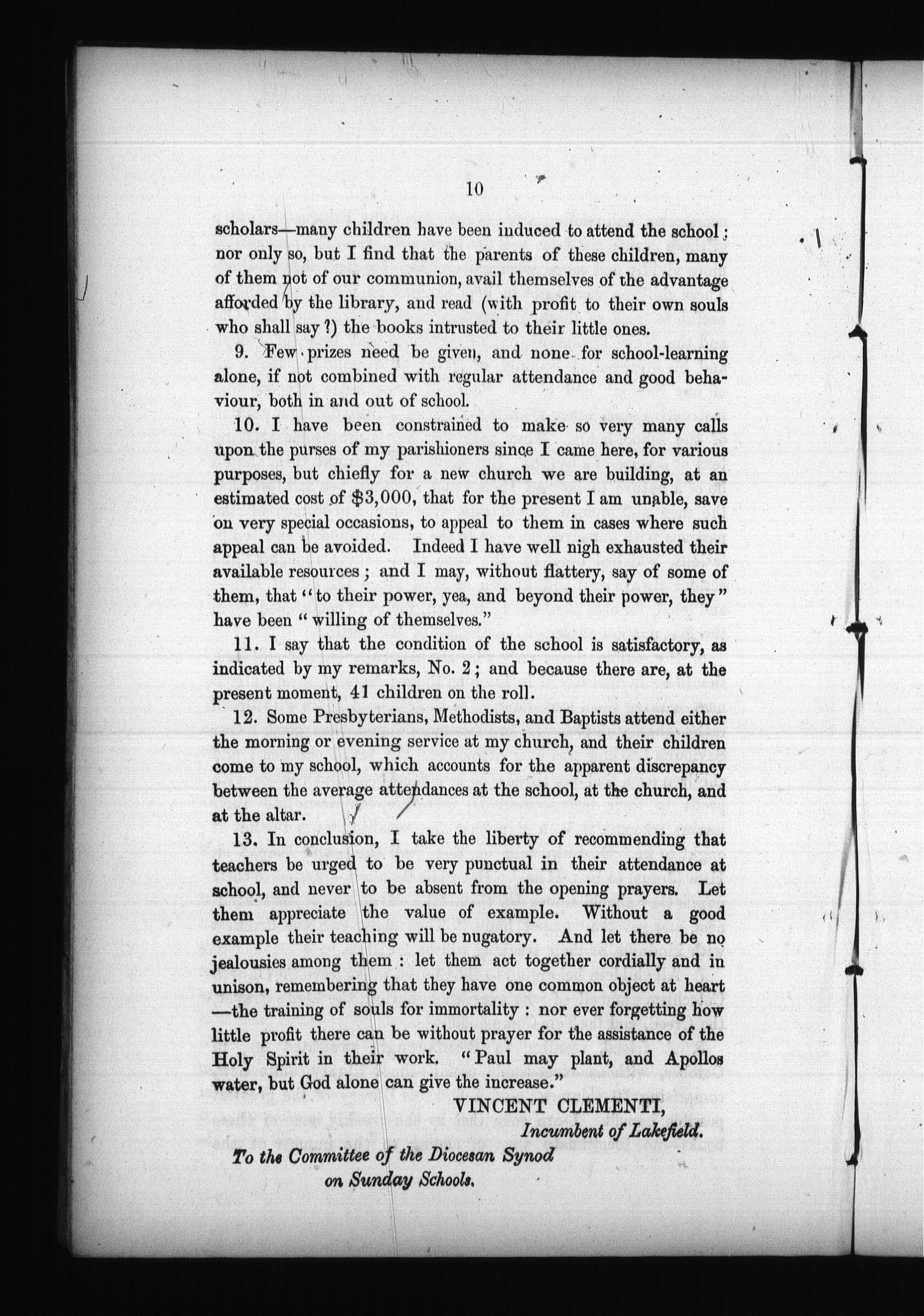 10

scholars—many children have been induced to attend the school; nor only so, but I find that the parents of these children, many of them not of our communion, avail themselves of the advantage afforded by the library, and read (with profit to their own souls who shall say?) the books intrusted to their little ones.

9. Few prizes need be given, and none for school-learning alone, if not combined with regular attendance and good behaviour, both in and out of school.

10. I have been constrained to make so very many calls upon the purses of my parishioners since I came here, for various purposes, but chiefly for a new church we are building, at an estimated cost of $3,000, that for the present I am unable, save on very special occasions, to appeal to them in cases where such appeal can be avoided. Indeed I have well nigh exhausted their available resources; and I may, without flattery, say of some of them, that "to their power, yea, and beyond their power, they" have been "willing of themselves."

11. I say that the condition of the school is satisfactory, as indicated by my remarks, No. 2; and because there are, at the present moment, 41 children on the roll.

12. Some Presbyterians, Methodists, and Baptists attend either the morning or evening service at my church, and their children come to my school, which accounts for the apparent discrepancy between the average attendances at the school, at the church, and at the altar.

13. In conclusion, I take the liberty of recommending that teachers be urged to be very punctual in their attendance at school, and never to be absent from the opening prayers. Let them appreciate the value of example. Without a good example their teaching will be nugatory. And let there be no jealousies among them: let them act together cordially and in unison, remembering that they have one common object at heart —the training of souls for immortality: nor ever forgetting how little profit there can be without prayer for the assistance of the Holy Spirit in their work. "Paul may plant, and Apollos water, but God alone can give the increase."

VINCENT CLEMENTI,
Incumbent of Lakefield.

To the Committee of the Diocesan Synod on Sunday Schools.